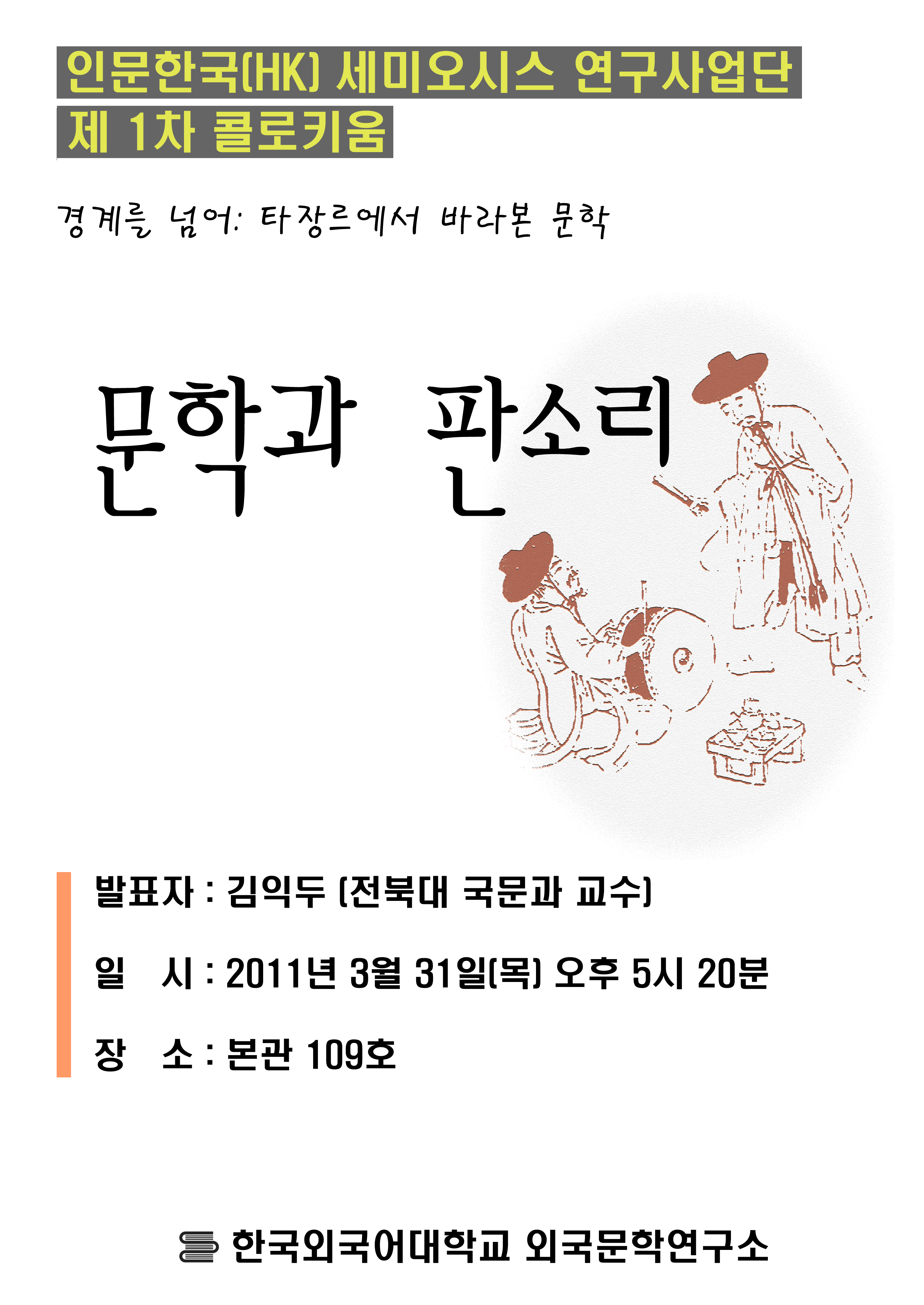 인문한국(HK) 세미오시스 연구사업단
제 1차 콜로키움

경계를 넘어: 타장르에서 바라본 문학

문학과 판소리

발표자 : 김익두 (전북대 국문과 교수)

일 시 : 2011년 3월 31일(목) 오후 5시 20분

장 소 : 본관 109호

한국외국어대학교 외국문학연구소